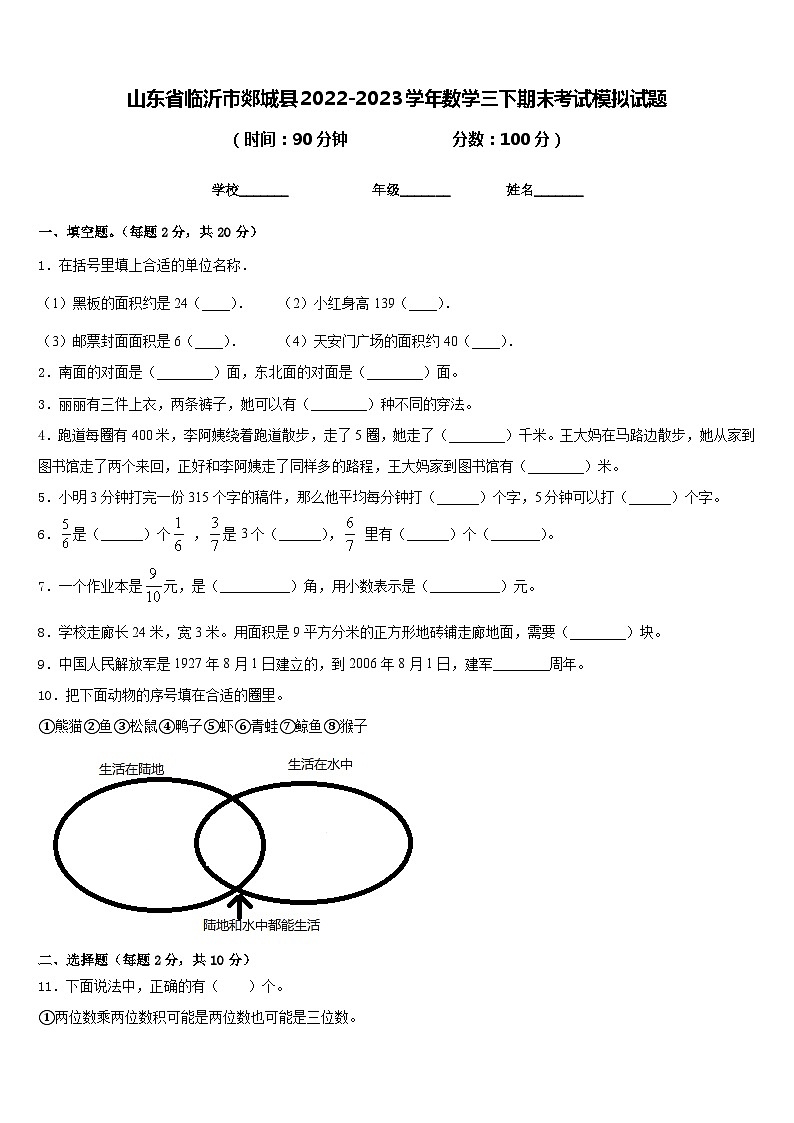 山东省临沂市郯城县2022-2023学年数学三下期末考试模拟试题

（时间：90分钟　　　　分数：100分）

学校\_\_\_\_\_\_\_　　年级\_\_\_\_\_\_\_　　姓名\_\_\_\_\_\_\_

一、填空题。（每题 2 分，共 20 分）

1．在括号里填上合适的单位名称．

（1）黑板的面积约是 24（\_\_\_\_）．　　（2）小红身高 139（\_\_\_\_）．

（3）邮票封面面积是 6（\_\_\_\_）．　　（4）天安门广场的面积约 40（\_\_\_\_）．

2．南面的对面是（\_\_\_\_\_\_\_\_）面，东北面的对面是（\_\_\_\_\_\_\_\_）面。

3．丽丽有三件上衣，两条裤子，她可以有（\_\_\_\_\_\_\_\_）种不同的穿法。

4．跑道每圈有 400 米，李阿姨绕着跑道散步，走了 5 圈，她走了（\_\_\_\_\_\_\_\_）千米。王大妈在马路边散步，她从家到图书馆走了两个来回，正好和李阿姨走了同样多的路程，王大妈家到图书馆有（\_\_\_\_\_\_\_\_）米。

5．小明 3 分钟打完一份 315 个字的稿件，那么他平均每分钟打（\_\_\_\_\_\_）个字，5 分钟可以打（\_\_\_\_\_\_）个字。

6．$\frac{5}{6}$是（\_\_\_\_\_\_）个$\frac{1}{6}$，$\frac{3}{7}$是 3 个（\_\_\_\_\_\_），$\frac{6}{7}$ 里有（\_\_\_\_\_\_）个（\_\_\_\_\_\_\_）。

7．一个作业本是$\frac{9}{10}$元，是（\_\_\_\_\_\_\_\_\_\_）角，用小数表示是（\_\_\_\_\_\_\_\_\_\_）元。

8．学校走廊长 24 米，宽 3 米。用面积是 9 平方分米的正方形地砖铺走廊地面，需要（\_\_\_\_\_\_\_\_）块。

9．中国人民解放军是 1927 年 8 月 1 日建立的，到 2006 年 8 月 1 日，建军\_\_\_\_\_\_\_\_周年。

10．把下面动物的序号填在合适的圈里。

①熊猫②鱼③松鼠④鸭子⑤虾⑥青蛙⑦鲸鱼⑧猴子

生活在陆地

生活在水中

陆地和水中都能生活

二、选择题（每题 2 分，共 10 分）

11．下面说法中，正确的有（　　）个。

①两位数乘两位数积可能是两位数也可能是三位数。